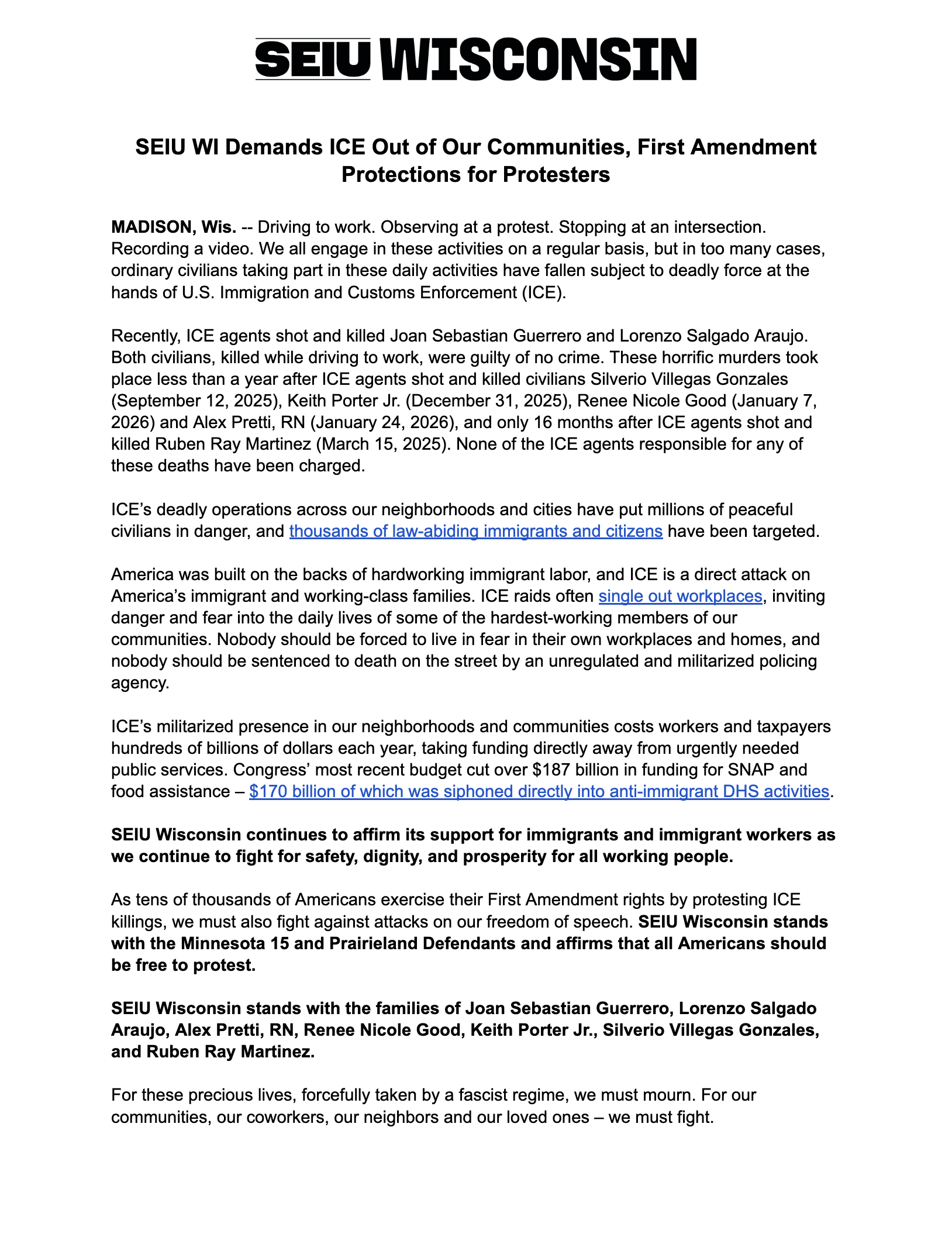 SEIU WISCONSIN

SEIU WI Demands ICE Out of Our Communities, First Amendment Protections for Protesters

MADISON, Wis. -- Driving to work. Observing at a protest. Stopping at an intersection. Recording a video. We all engage in these activities on a regular basis, but in too many cases, ordinary civilians taking part in these daily activities have fallen subject to deadly force at the hands of U.S. Immigration and Customs Enforcement (ICE).

Recently, ICE agents shot and killed Joan Sebastian Guerrero and Lorenzo Salgado Araujo. Both civilians, killed while driving to work, were guilty of no crime. These horrific murders took place less than a year after ICE agents shot and killed civilians Silverio Villegas Gonzales (September 12, 2025), Keith Porter Jr. (December 31, 2025), Renee Nicole Good (January 7, 2026) and Alex Pretti, RN (January 24, 2026), and only 16 months after ICE agents shot and killed Ruben Ray Martinez (March 15, 2025). None of the ICE agents responsible for any of these deaths have been charged.

ICE's deadly operations across our neighborhoods and cities have put millions of peaceful civilians in danger, and thousands of law-abiding immigrants and citizens have been targeted.

America was built on the backs of hardworking immigrant labor, and ICE is a direct attack on America's immigrant and working-class families. ICE raids often single out workplaces, inviting danger and fear into the daily lives of some of the hardest-working members of our communities. Nobody should be forced to live in fear in their own workplaces and homes, and nobody should be sentenced to death on the street by an unregulated and militarized policing agency.

ICE's militarized presence in our neighborhoods and communities costs workers and taxpayers hundreds of billions of dollars each year, taking funding directly away from urgently needed public services. Congress' most recent budget cut over $187 billion in funding for SNAP and food assistance – $170 billion of which was siphoned directly into anti-immigrant DHS activities.

SEIU Wisconsin continues to affirm its support for immigrants and immigrant workers as we continue to fight for safety, dignity, and prosperity for all working people.

As tens of thousands of Americans exercise their First Amendment rights by protesting ICE killings, we must also fight against attacks on our freedom of speech. SEIU Wisconsin stands with the Minnesota 15 and Prairieland Defendants and affirms that all Americans should be free to protest.

SEIU Wisconsin stands with the families of Joan Sebastian Guerrero, Lorenzo Salgado Araujo, Alex Pretti, RN, Renee Nicole Good, Keith Porter Jr., Silverio Villegas Gonzales, and Ruben Ray Martinez.

For these precious lives, forcefully taken by a fascist regime, we must mourn. For our communities, our coworkers, our neighbors and our loved ones – we must fight.